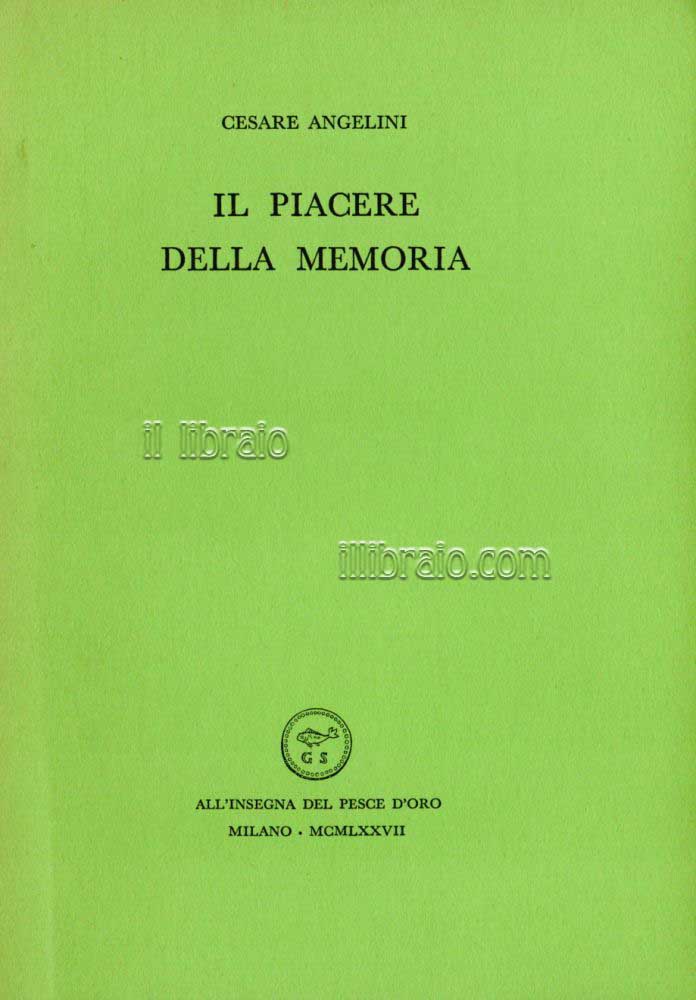 CESARE ANGELINI

IL PIACERE
DELLA MEMORIA

il libraio

illibraio.com

G S

ALL'INSEGNA DEL PESCE D'ORO
MILANO · MCMLXXVII